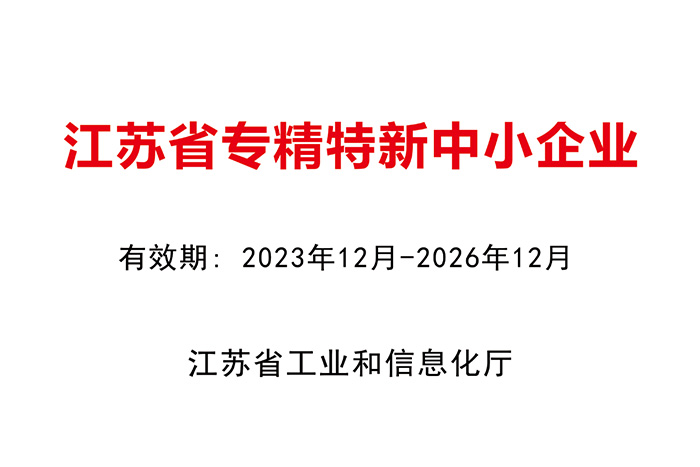 江苏省专精特新中小企业

有效期：2023年12月-2026年12月

江苏省工业和信息化厅